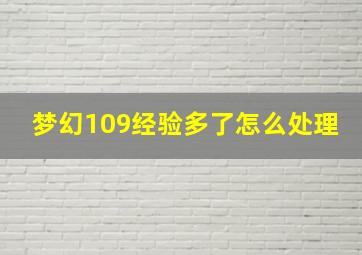 梦幻109经验多了怎么处理